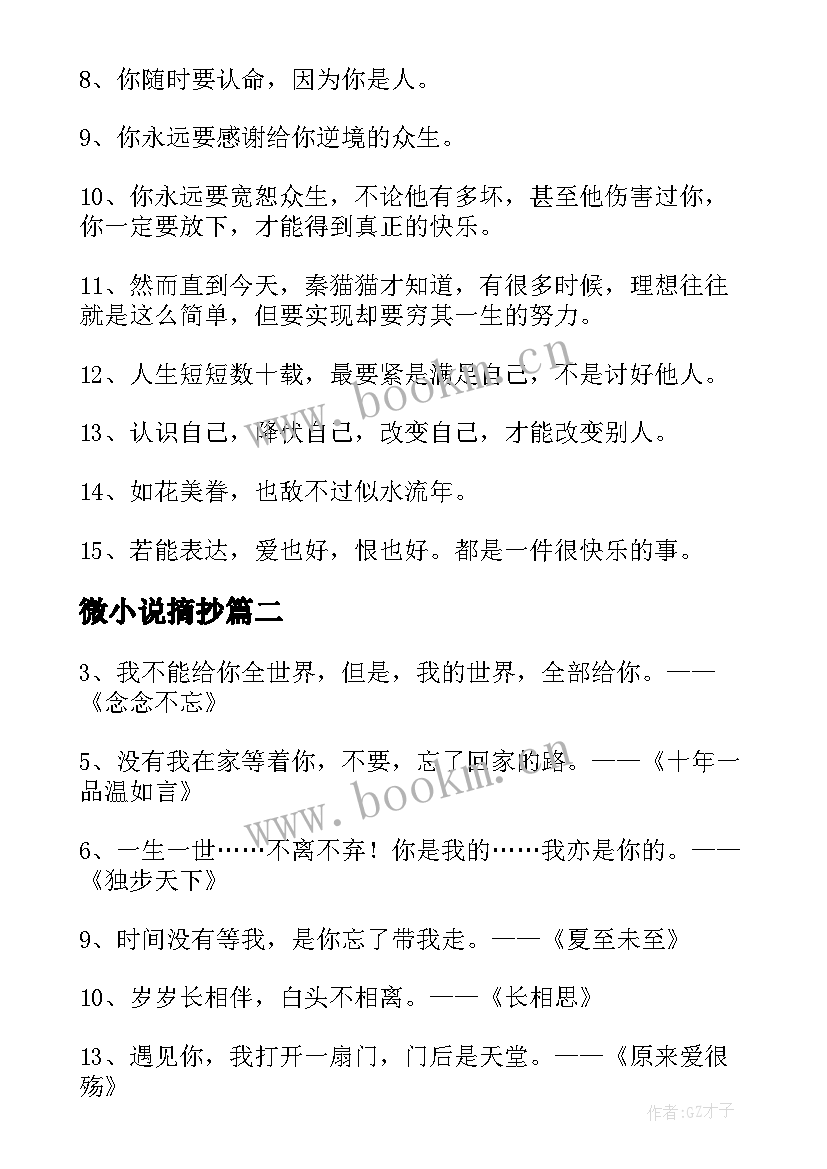 8、你随时要认命，因为你是人。

9、你永远要感谢给你逆境的众生。

10、你永远要宽恕众生，不论他有多坏，甚至他伤害过你，你一定要放下，才能得到真正的快乐。

11、然而直到今天，秦猫猫才知道，有很多时候，理想往往就是这么简单，但要实现却要穷其一生的努力。

12、人生短短数十载，最要紧是满足自己，不是讨好他人。

13、认识自己，降伏自己，改变自己，才能改变别人。

14、如花美眷，也敌不过似水流年。

15、若能表达，爱也好，恨也好。都是一件很快乐的事。

微小说摘抄篇二

3、我不能给你全世界，但是，我的世界，全部给你。——《念念不忘》

5、没有我在家等着你，不要，忘了回家的路。——《十年一品温如言》

6、一生一世……不离不弃！你是我的……我亦是你的。——《独步天下》

9、时间没有等我，是你忘了带我走。——《夏至未至》

10、岁岁长相伴，白头不相离。——《长相思》

13、遇见你，我打开一扇门，门后是天堂。——《原来爱很殇》

www.bookm.cn

www.bookm.cn

作者:GZ才子